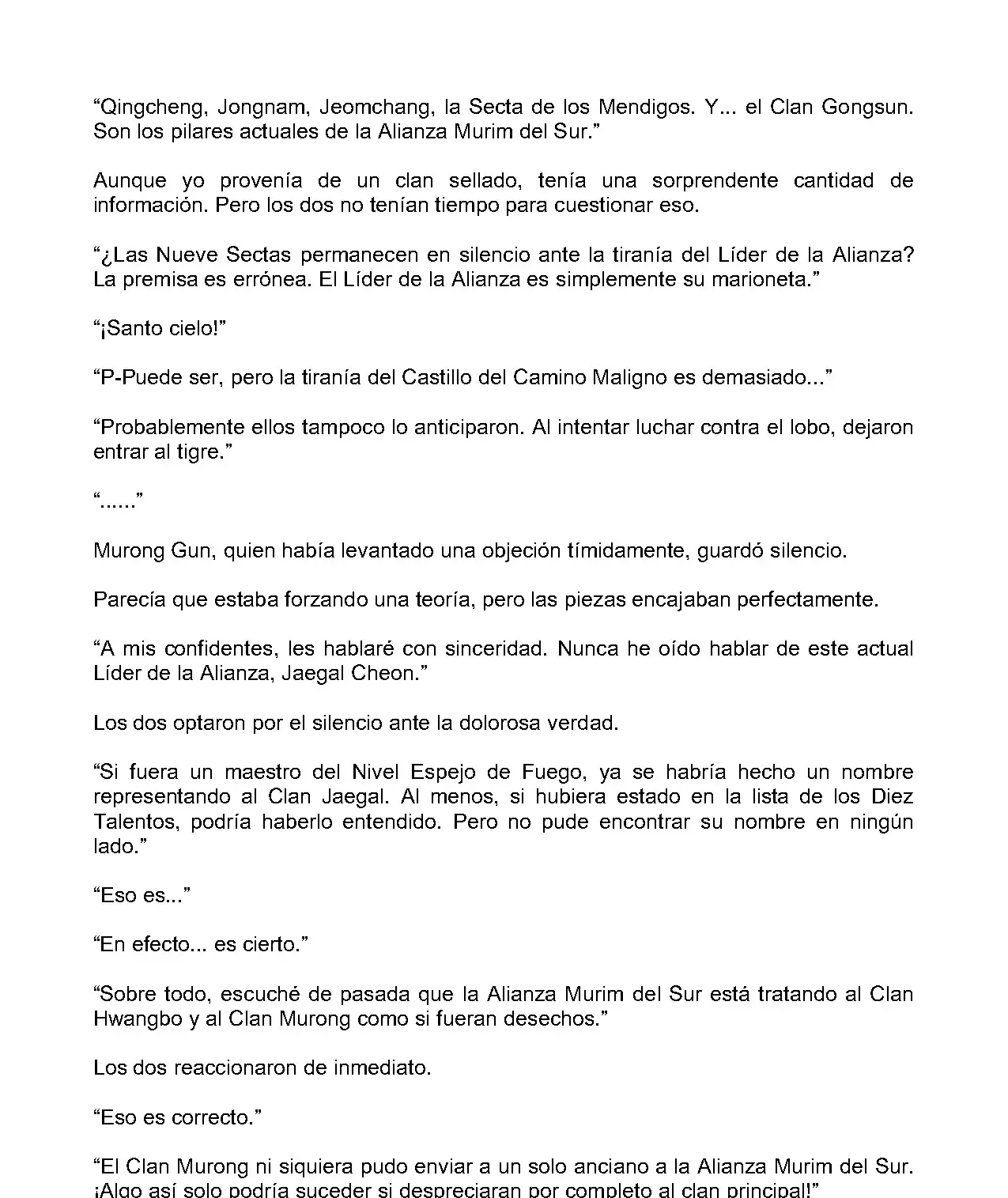 “Qingcheng, Jongnam, Jeomchang, la Secta de los Mendigos. Y... el Clan Gongsun. Son los pilares actuales de la Alianza Murim del Sur.”

Aunque yo provenía de un clan sellado, tenía una sorprendente cantidad de información. Pero los dos no tenían tiempo para cuestionar eso.

“¿Las Nueve Sectas permanecen en silencio ante la tiranía del Líder de la Alianza? La premisa es errónea. El Líder de la Alianza es simplemente su marioneta.”

“¡Santo cielo!”

“P-Puede ser, pero la tiranía del Castillo del Camino Maligno es demasiado...”

“Probablemente ellos tampoco lo anticiparon. Al intentar luchar contra el lobo, dejaron entrar al tigre.”

“......”

Murong Gun, quien había levantado una objeción tímidamente, guardó silencio.

Parecía que estaba forzando una teoría, pero las piezas encajaban perfectamente.

“A mis confidentes, les hablaré con sinceridad. Nunca he oído hablar de este actual Líder de la Alianza, Jaegal Cheon.”

Los dos optaron por el silencio ante la dolorosa verdad.

“Si fuera un maestro del Nivel Espejo de Fuego, ya se habría hecho un nombre representando al Clan Jaegal. Al menos, si hubiera estado en la lista de los Diez Talentos, podría haberlo entendido. Pero no pude encontrar su nombre en ningún lado.”

“Eso es...”

“En efecto... es cierto.”

“Sobre todo, escuché de pasada que la Alianza Murim del Sur está tratando al Clan Hwangbo y al Clan Murong como si fueran desechos.”

Los dos reaccionaron de inmediato.

“Eso es correcto.”

“El Clan Murong ni siquiera pudo enviar a un solo anciano a la Alianza Murim del Sur. ¡Algo así solo podría suceder si despreciaran por completo al clan principal!”